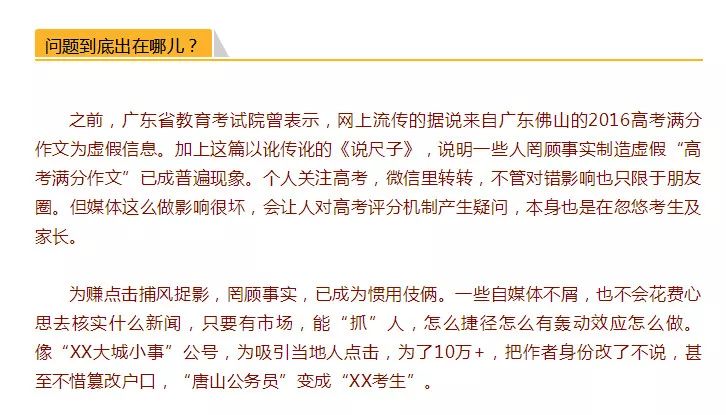 问题到底出在哪儿？

之前，广东省教育考试院曾表示，网上流传的据说来自广东佛山的2016高考满分作文为虚假信息。加上这篇以讹传讹的《说尺子》，说明一些人罔顾事实制造虚假“高考满分作文”已成普遍现象。个人关注高考，微信里转转，不管对错影响也只限于朋友圈。但媒体这么做影响很坏，会让人对高考评分机制产生疑问，本身也是在忽悠考生及家长。

为赚点击捕风捉影，罔顾事实，已成为惯用伎俩。一些自媒体不屑，也不会花费心思去核实什么新闻，只要有市场，能“抓”人，怎么捷径怎么有轰动效应怎么做。像“XX大城小事”公号，为吸引当地人点击，为了10万+，把作者身份改了不说，甚至不惜篡改户口，“唐山公务员”变成“XX考生”。